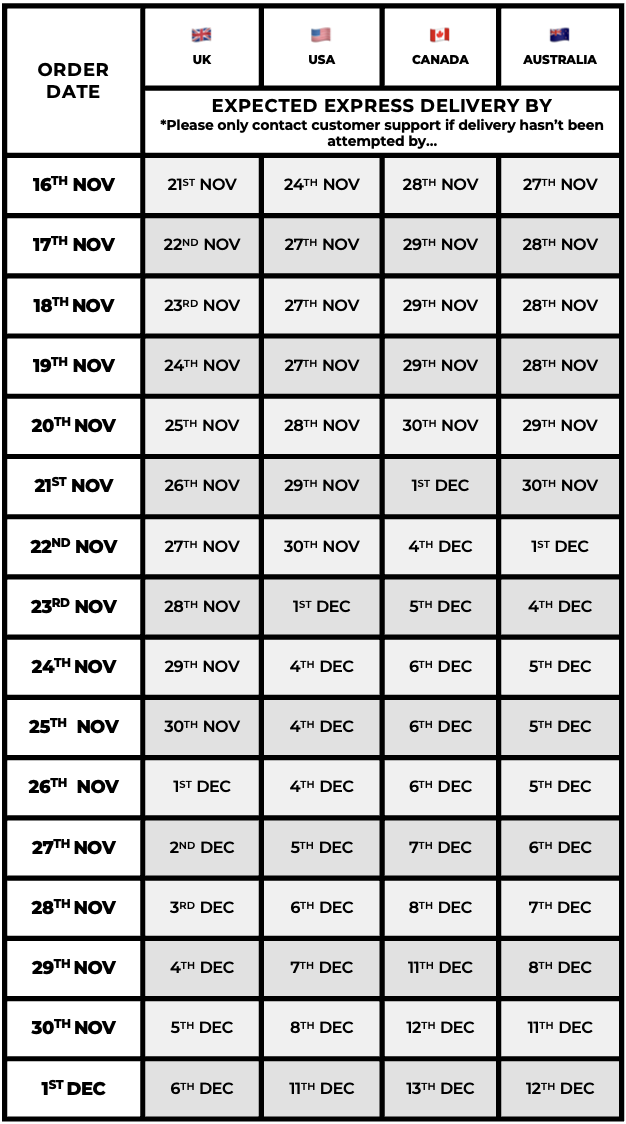 | ORDER DATE | UK | USA | CANADA | AUSTRALIA |
|---|---|---|---|---|
| | EXPECTED EXPRESS DELIVERY BY *Please only contact customer support if delivery hasn't been attempted by... | | | |
| 16TH NOV | 21ST NOV | 24TH NOV | 28TH NOV | 27TH NOV |
| 17TH NOV | 22ND NOV | 27TH NOV | 29TH NOV | 28TH NOV |
| 18TH NOV | 23RD NOV | 27TH NOV | 29TH NOV | 28TH NOV |
| 19TH NOV | 24TH NOV | 27TH NOV | 29TH NOV | 28TH NOV |
| 20TH NOV | 25TH NOV | 28TH NOV | 30TH NOV | 29TH NOV |
| 21ST NOV | 26TH NOV | 29TH NOV | 1ST DEC | 30TH NOV |
| 22ND NOV | 27TH NOV | 30TH NOV | 4TH DEC | 1ST DEC |
| 23RD NOV | 28TH NOV | 1ST DEC | 5TH DEC | 4TH DEC |
| 24TH NOV | 29TH NOV | 4TH DEC | 6TH DEC | 5TH DEC |
| 25TH NOV | 30TH NOV | 4TH DEC | 6TH DEC | 5TH DEC |
| 26TH NOV | 1ST DEC | 4TH DEC | 6TH DEC | 5TH DEC |
| 27TH NOV | 2ND DEC | 5TH DEC | 7TH DEC | 6TH DEC |
| 28TH NOV | 3RD DEC | 6TH DEC | 8TH DEC | 7TH DEC |
| 29TH NOV | 4TH DEC | 7TH DEC | 11TH DEC | 8TH DEC |
| 30TH NOV | 5TH DEC | 8TH DEC | 12TH DEC | 11TH DEC |
| 1ST DEC | 6TH DEC | 11TH DEC | 13TH DEC | 12TH DEC |